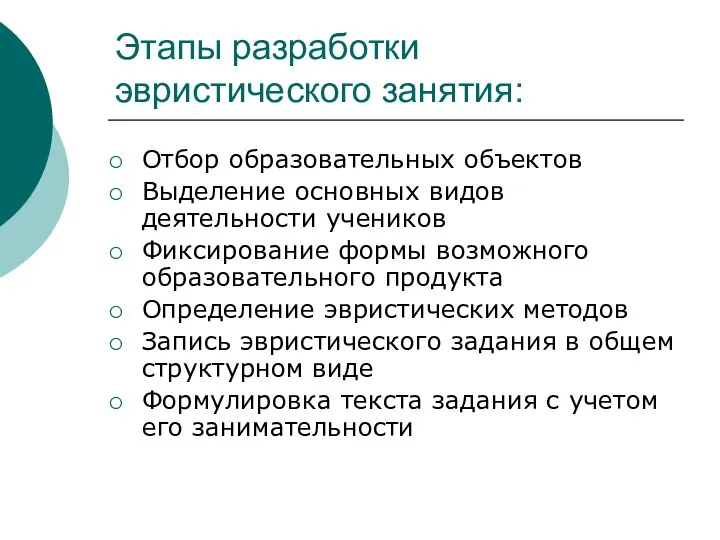 Этапы разработки эвристического занятия:

○ Отбор образовательных объектов
○ Выделение основных видов деятельности учеников
○ Фиксирование формы возможного образовательного продукта
○ Определение эвристических методов
○ Запись эвристического задания в общем структурном виде
○ Формулировка текста задания с учетом его занимательности